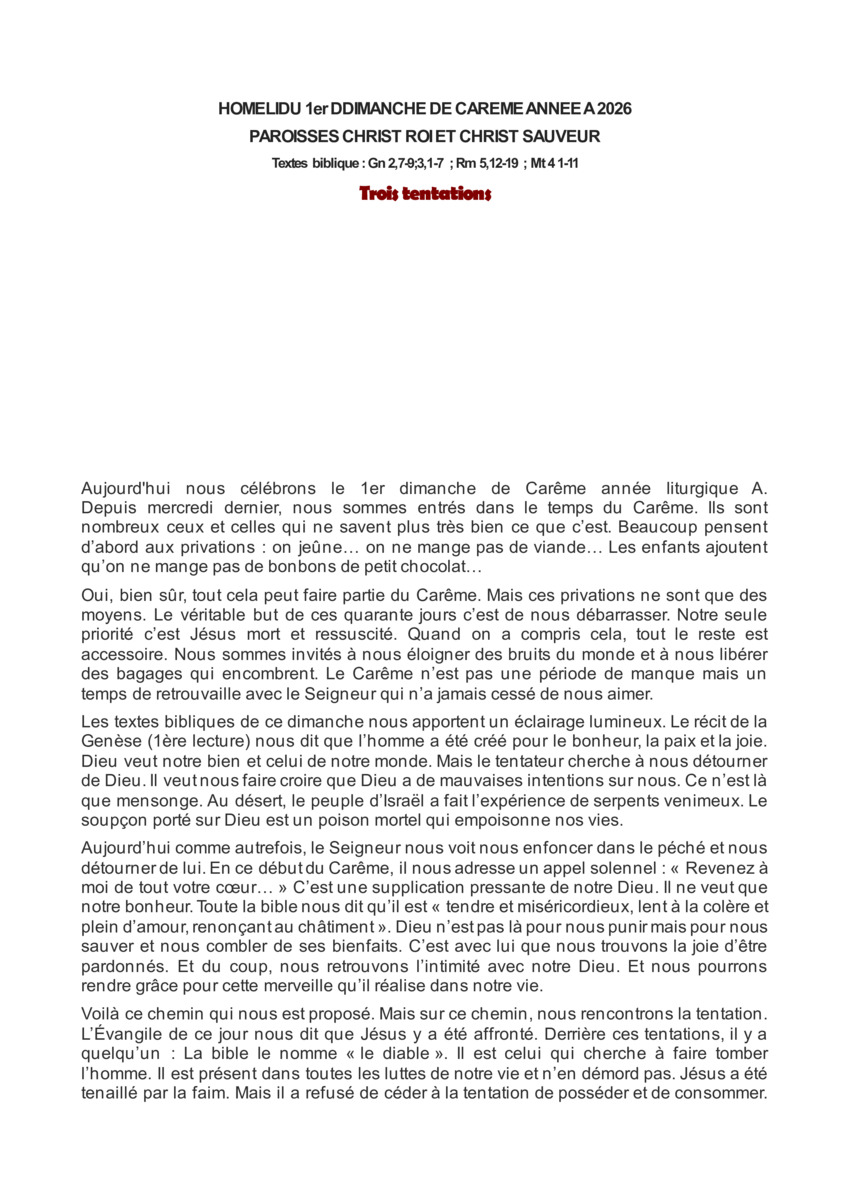 HOMELIDU 1er DDIMANCHE DE CAREME ANNEE A 2026

PAROISSES CHRIST ROI ET CHRIST SAUVEUR

Textes biblique : Gn 2,7-9;3,1-7 ; Rm 5,12-19 ; Mt 4 1-11

Trois tentations

Aujourd'hui nous célébrons le 1er dimanche de Carême année liturgique A. Depuis mercredi dernier, nous sommes entrés dans le temps du Carême. Ils sont nombreux ceux et celles qui ne savent plus très bien ce que c'est. Beaucoup pensent d'abord aux privations : on jeûne… on ne mange pas de viande… Les enfants ajoutent qu'on ne mange pas de bonbons de petit chocolat…

Oui, bien sûr, tout cela peut faire partie du Carême. Mais ces privations ne sont que des moyens. Le véritable but de ces quarante jours c'est de nous débarrasser. Notre seule priorité c'est Jésus mort et ressuscité. Quand on a compris cela, tout le reste est accessoire. Nous sommes invités à nous éloigner des bruits du monde et à nous libérer des bagages qui encombrent. Le Carême n'est pas une période de manque mais un temps de retrouvaille avec le Seigneur qui n'a jamais cessé de nous aimer.

Les textes bibliques de ce dimanche nous apportent un éclairage lumineux. Le récit de la Genèse (1ère lecture) nous dit que l'homme a été créé pour le bonheur, la paix et la joie. Dieu veut notre bien et celui de notre monde. Mais le tentateur cherche à nous détourner de Dieu. Il veut nous faire croire que Dieu a de mauvaises intentions sur nous. Ce n'est là que mensonge. Au désert, le peuple d'Israël a fait l'expérience de serpents venimeux. Le soupçon porté sur Dieu est un poison mortel qui empoisonne nos vies.

Aujourd'hui comme autrefois, le Seigneur nous voit nous enfoncer dans le péché et nous détourner de lui. En ce début du Carême, il nous adresse un appel solennel : « Revenez à moi de tout votre cœur… » C'est une supplication pressante de notre Dieu. Il ne veut que notre bonheur. Toute la bible nous dit qu'il est « tendre et miséricordieux, lent à la colère et plein d'amour, renonçant au châtiment ». Dieu n'est pas là pour nous punir mais pour nous sauver et nous combler de ses bienfaits. C'est avec lui que nous trouvons la joie d'être pardonnés. Et du coup, nous retrouvons l'intimité avec notre Dieu. Et nous pourrons rendre grâce pour cette merveille qu'il réalise dans notre vie.

Voilà ce chemin qui nous est proposé. Mais sur ce chemin, nous rencontrons la tentation. L'Évangile de ce jour nous dit que Jésus y a été affronté. Derrière ces tentations, il y a quelqu'un : La bible le nomme « le diable ». Il est celui qui cherche à faire tomber l'homme. Il est présent dans toutes les luttes de notre vie et n'en démord pas. Jésus a été tenaillé par la faim. Mais il a refusé de céder à la tentation de posséder et de consommer.